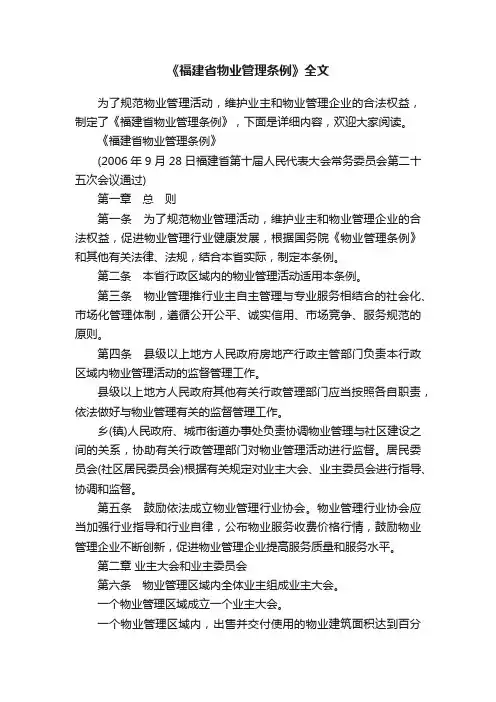 《福建省物业管理条例》全文

为了规范物业管理活动，维护业主和物业管理企业的合法权益，制定了《福建省物业管理条例》，下面是详细内容，欢迎大家阅读。

《福建省物业管理条例》

(2006 年 9 月 28 日福建省第十届人民代表大会常务委员会第二十五次会议通过)

第一章　总　则

第一条　为了规范物业管理活动，维护业主和物业管理企业的合法权益，促进物业管理行业健康发展，根据国务院《物业管理条例》和其他有关法律、法规，结合本省实际，制定本条例。

第二条　本省行政区域内的物业管理活动适用本条例。

第三条　物业管理推行业主自主管理与专业服务相结合的社会化、市场化管理体制，遵循公开公平、诚实信用、市场竞争、服务规范的原则。

第四条　县级以上地方人民政府房地产行政主管部门负责本行政区域内物业管理活动的监督管理工作。

县级以上地方人民政府其他有关行政管理部门应当按照各自职责，依法做好与物业管理有关的监督管理工作。

乡(镇)人民政府、城市街道办事处负责协调物业管理与社区建设之间的关系，协助有关行政管理部门对物业管理活动进行监督。居民委员会(社区居民委员会)根据有关规定对业主大会、业主委员会进行指导、协调和监督。

第五条　鼓励依法成立物业管理行业协会。物业管理行业协会应当加强行业指导和行业自律，公布物业服务收费价格行情，鼓励物业管理企业不断创新，促进物业管理企业提高服务质量和服务水平。

第二章 业主大会和业主委员会

第六条　物业管理区域内全体业主组成业主大会。

一个物业管理区域成立一个业主大会。

一个物业管理区域内，出售并交付使用的物业建筑面积达到百分